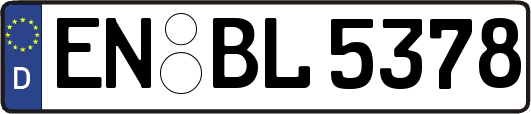 D
EN BL 5378